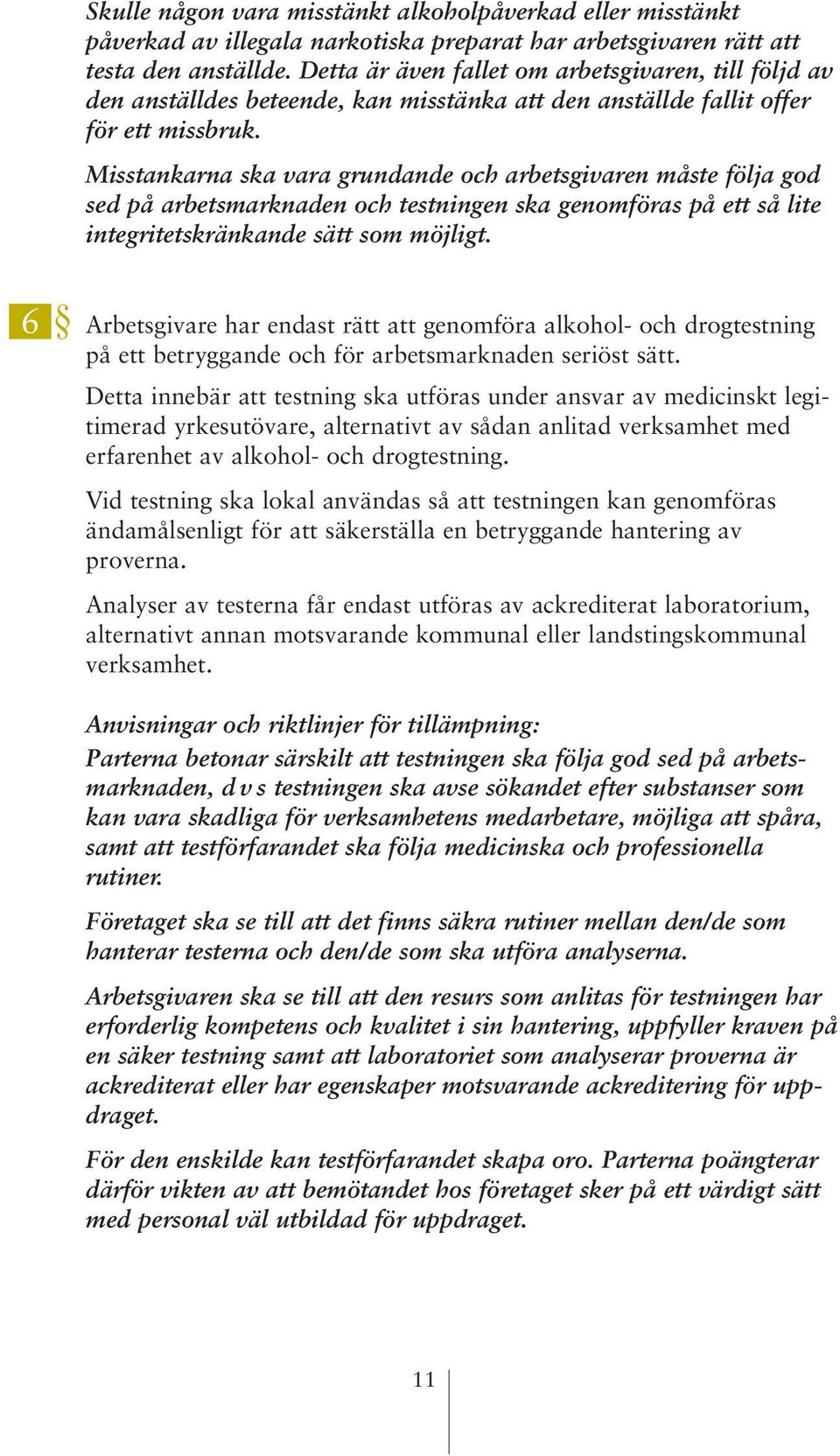 Skulle någon vara misstänkt alkoholpåverkad eller misstänkt påverkad av illegala narkotiska preparat har arbetsgivaren rätt att testa den anställde. Detta är även fallet om arbetsgivaren, till följd av den anställdes beteende, kan misstänka att den anställde fallit offer för ett missbruk.

Misstankarna ska vara grundande och arbetsgivaren måste följa god sed på arbetsmarknaden och testningen ska genomföras på ett så lite integritetskränkande sätt som möjligt.

6 § Arbetsgivare har endast rätt att genomföra alkohol- och drogtestning på ett betryggande och för arbetsmarknaden seriöst sätt.

Detta innebär att testning ska utföras under ansvar av medicinskt legitimerad yrkesutövare, alternativt av sådan anlitad verksamhet med erfarenhet av alkohol- och drogtestning.

Vid testning ska lokal användas så att testningen kan genomföras ändamålsenligt för att säkerställa en betryggande hantering av proverna.

Analyser av testerna får endast utföras av ackrediterat laboratorium, alternativt annan motsvarande kommunal eller landstingskommunal verksamhet.

Anvisningar och riktlinjer för tillämpning:
Parterna betonar särskilt att testningen ska följa god sed på arbetsmarknaden, d v s testningen ska avse sökandet efter substanser som kan vara skadliga för verksamhetens medarbetare, möjliga att spåra, samt att testförfarandet ska följa medicinska och professionella rutiner.

Företaget ska se till att det finns säkra rutiner mellan den/de som hanterar testerna och den/de som ska utföra analyserna.

Arbetsgivaren ska se till att den resurs som anlitas för testningen har erforderlig kompetens och kvalitet i sin hantering, uppfyller kraven på en säker testning samt att laboratoriet som analyserar proverna är ackrediterat eller har egenskaper motsvarande ackreditering för uppdraget.

För den enskilde kan testförfarandet skapa oro. Parterna poängterar därför vikten av att bemötandet hos företaget sker på ett värdigt sätt med personal väl utbildad för uppdraget.

11